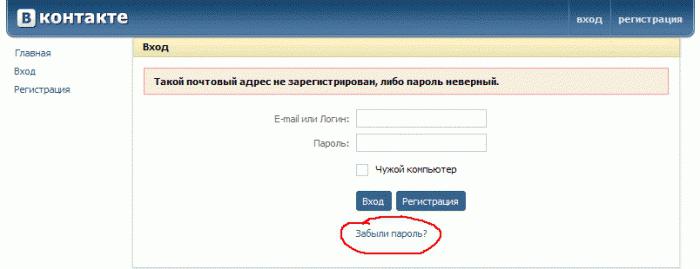 В контакте

вход регистрация

Главная
Вход
Регистрация

Вход

Такой почтовый адрес не зарегистрирован, либо пароль неверный.

E-mail или Логин:

Пароль:

Чужой компьютер

Вход Регистрация

Забыли пароль?